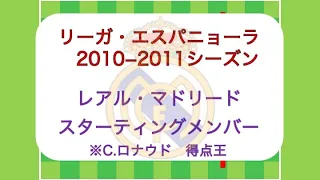 リーガ・エスパニョーラ
2010–2011シーズン

レアル・マドリード
スターティングメンバー
※C.ロナウド　得点王